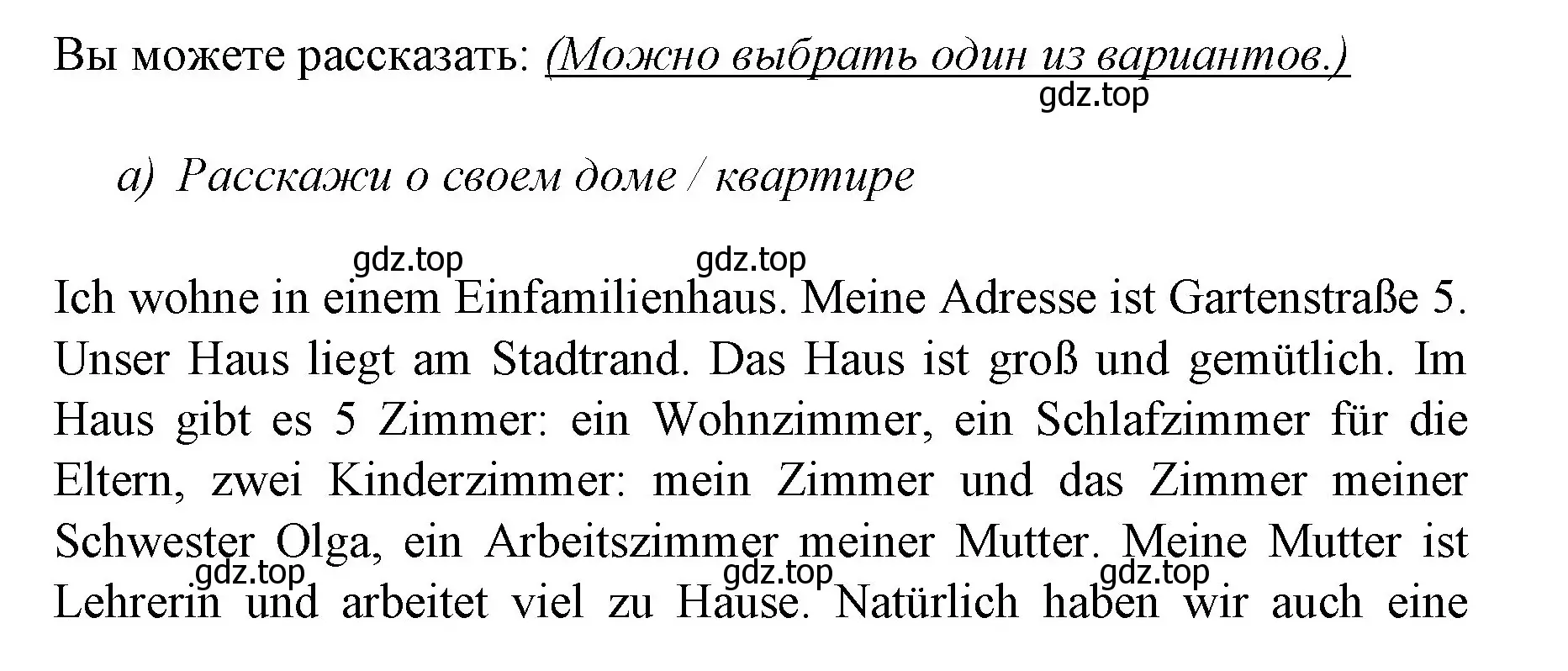 Вы можете рассказать: (Можно выбрать один из вариантов.)

gdz.top

а) Расскажи о своем доме / квартире

gdz.top gdz.top

Ich wohne in einem Einfamilienhaus. Meine Adresse ist Gartenstraße 5. Unser Haus liegt am Stadtrand. Das Haus ist groß und gemütlich. Im Haus gibt es 5 Zimmer: ein Wohnzimmer, ein Schlafzimmer für die Eltern, zwei Kinderzimmer: mein Zimmer und das Zimmer meiner Schwester Olga, ein Arbeitszimmer meiner Mutter. Meine Mutter ist Lehrerin und arbeitet viel zu Hause. Natürlich haben wir auch eine

gdz.top gdz.top gdz.top